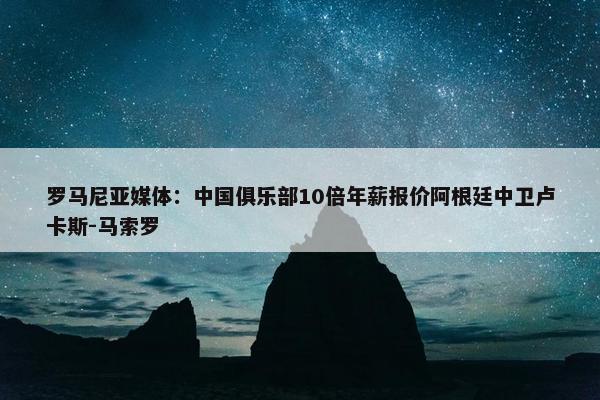 罗马尼亚媒体：中国俱乐部10倍年薪报价阿根廷中卫卢卡斯-马索罗